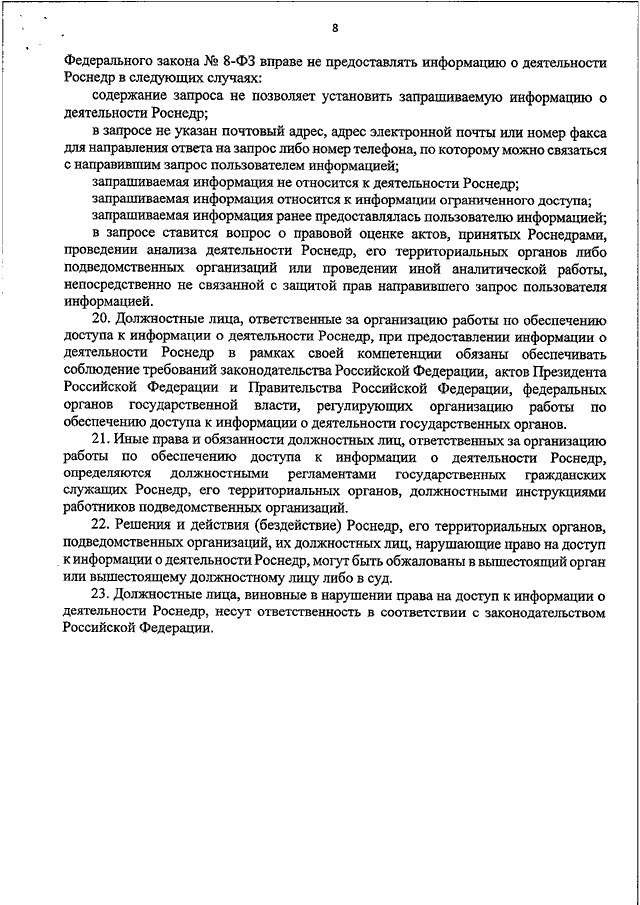 8

Федерального закона № 8-ФЗ вправе не предоставлять информацию о деятельности Роснедр в следующих случаях:

содержание запроса не позволяет установить запрашиваемую информацию о деятельности Роснедр;

в запросе не указан почтовый адрес, адрес электронной почты или номер факса для направления ответа на запрос либо номер телефона, по которому можно связаться с направившим запрос пользователем информацией;

запрашиваемая информация не относится к деятельности Роснедр;

запрашиваемая информация относится к информации ограниченного доступа;

запрашиваемая информация ранее предоставлялась пользователю информацией;

в запросе ставится вопрос о правовой оценке актов, принятых Роснедрами, проведении анализа деятельности Роснедр, его территориальных органов либо подведомственных организаций или проведении иной аналитической работы, непосредственно не связанной с защитой прав направившего запрос пользователя информацией.

20. Должностные лица, ответственные за организацию работы по обеспечению доступа к информации о деятельности Роснедр, при предоставлении информации о деятельности Роснедр в рамках своей компетенции обязаны обеспечивать соблюдение требований законодательства Российской Федерации, актов Президента Российской Федерации и Правительства Российской Федерации, федеральных органов государственной власти, регулирующих организацию работы по обеспечению доступа к информации о деятельности государственных органов.

21. Иные права и обязанности должностных лиц, ответственных за организацию работы по обеспечению доступа к информации о деятельности Роснедр, определяются должностными регламентами государственных гражданских служащих Роснедр, его территориальных органов, должностными инструкциями работников подведомственных организаций.

22. Решения и действия (бездействие) Роснедр, его территориальных органов, подведомственных организаций, их должностных лиц, нарушающие право на доступ к информации о деятельности Роснедр, могут быть обжалованы в вышестоящий орган или вышестоящему должностному лицу либо в суд.

23. Должностные лица, виновные в нарушении права на доступ к информации о деятельности Роснедр, несут ответственность в соответствии с законодательством Российской Федерации.